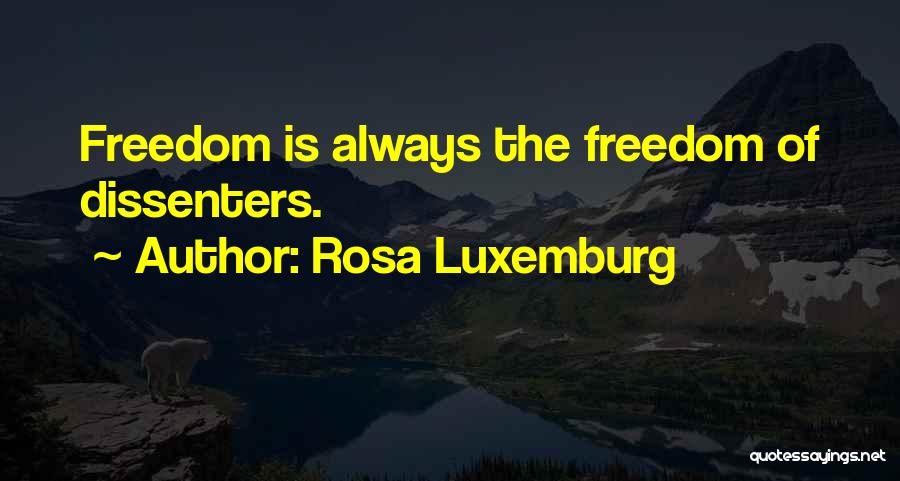 Freedom is always the freedom of dissenters.

~ Author: Rosa Luxemburg

quotessayings.net